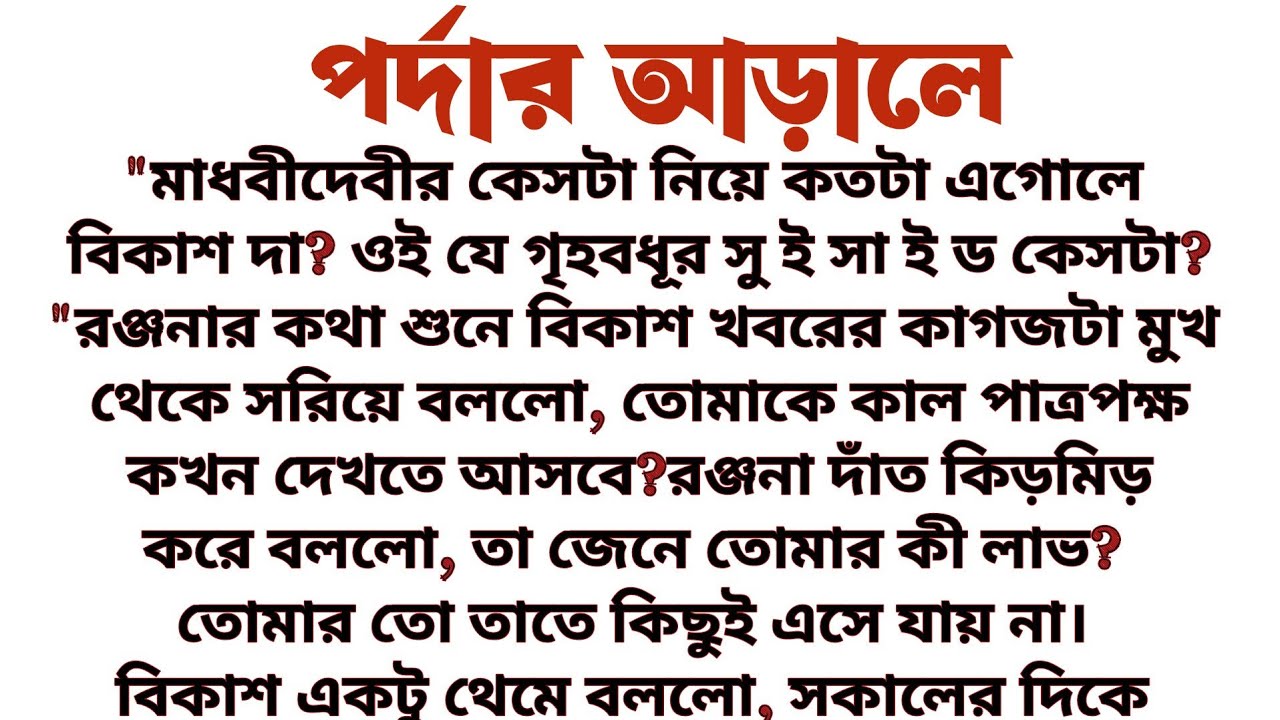 পর্দার আড়ালে

"মাধবীদেবীর কেসটা নিয়ে কতটা এগোলে বিকাশ দা? ওই যে গৃহবধূর সু ই সা ই ড কেসটা? "রঞ্জনার কথা শুনে বিকাশ খবরের কাগজটা মুখ থেকে সরিয়ে বললো, তোমাকে কাল পাত্রপক্ষ কখন দেখতে আসবে?রঞ্জনা দাঁত কিড়মিড় করে বললো, তা জেনে তোমার কী লাভ? তোমার তো তাতে কিছুই এসে যায় না। বিকাশ একটু থেমে বললো, সকালের দিকে